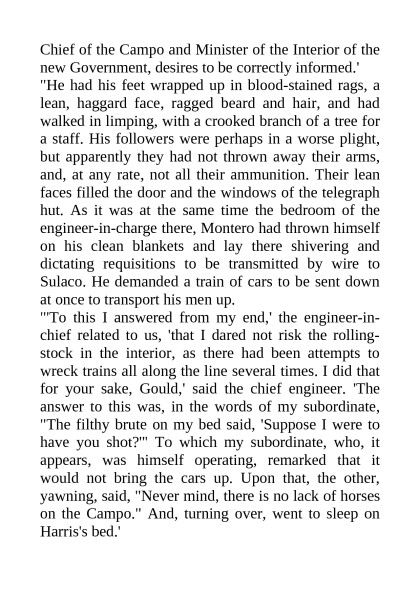 Chief of the Campo and Minister of the Interior of the new Government, desires to be correctly informed.'

"He had his feet wrapped up in blood-stained rags, a lean, haggard face, ragged beard and hair, and had walked in limping, with a crooked branch of a tree for a staff. His followers were perhaps in a worse plight, but apparently they had not thrown away their arms, and, at any rate, not all their ammunition. Their lean faces filled the door and the windows of the telegraph hut. As it was at the same time the bedroom of the engineer-in-charge there, Montero had thrown himself on his clean blankets and lay there shivering and dictating requisitions to be transmitted by wire to Sulaco. He demanded a train of cars to be sent down at once to transport his men up.

"'To this I answered from my end,' the engineer-in-chief related to us, 'that I dared not risk the rolling-stock in the interior, as there had been attempts to wreck trains all along the line several times. I did that for your sake, Gould,' said the chief engineer. 'The answer to this was, in the words of my subordinate, "The filthy brute on my bed said, 'Suppose I were to have you shot?'" To which my subordinate, who, it appears, was himself operating, remarked that it would not bring the cars up. Upon that, the other, yawning, said, "Never mind, there is no lack of horses on the Campo." And, turning over, went to sleep on Harris's bed.'